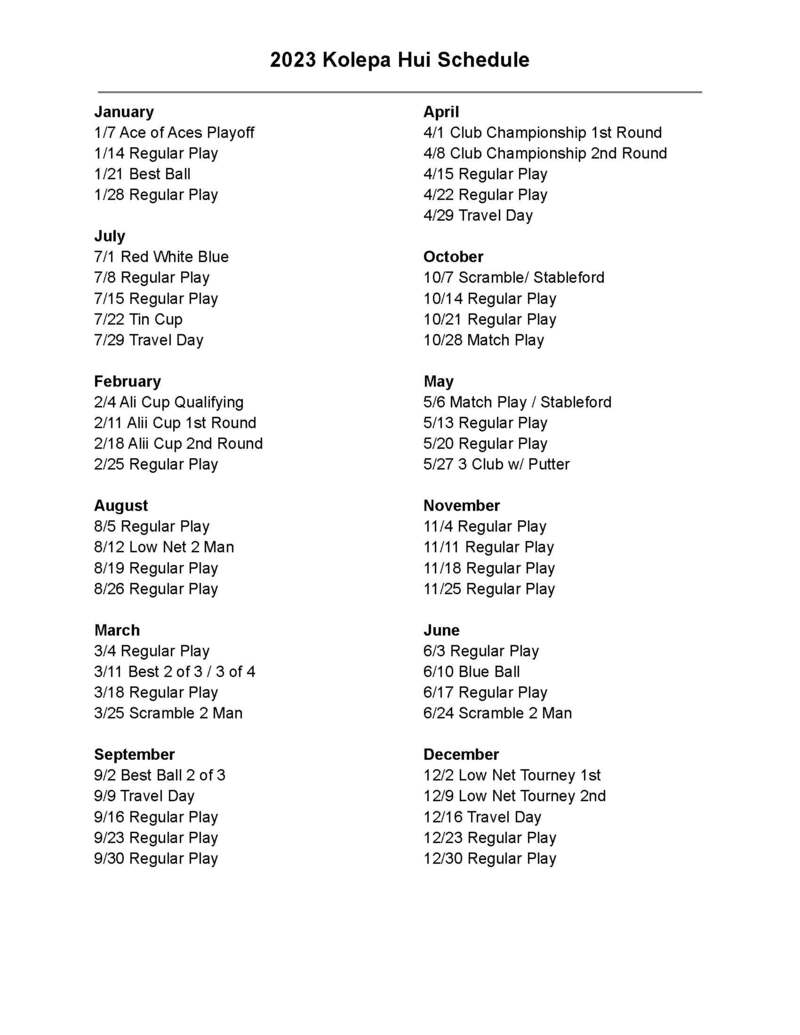 2023 Kolepa Hui Schedule

January
1/7 Ace of Aces Playoff
1/14 Regular Play
1/21 Best Ball
1/28 Regular Play

July
7/1 Red White Blue
7/8 Regular Play
7/15 Regular Play
7/22 Tin Cup
7/29 Travel Day

February
2/4 Ali Cup Qualifying
2/11 Alii Cup 1st Round
2/18 Alii Cup 2nd Round
2/25 Regular Play

August
8/5 Regular Play
8/12 Low Net 2 Man
8/19 Regular Play
8/26 Regular Play

March
3/4 Regular Play
3/11 Best 2 of 3 / 3 of 4
3/18 Regular Play
3/25 Scramble 2 Man

September
9/2 Best Ball 2 of 3
9/9 Travel Day
9/16 Regular Play
9/23 Regular Play
9/30 Regular Play

April
4/1 Club Championship 1st Round
4/8 Club Championship 2nd Round
4/15 Regular Play
4/22 Regular Play
4/29 Travel Day

October
10/7 Scramble/ Stableford
10/14 Regular Play
10/21 Regular Play
10/28 Match Play

May
5/6 Match Play / Stableford
5/13 Regular Play
5/20 Regular Play
5/27 3 Club w/ Putter

November
11/4 Regular Play
11/11 Regular Play
11/18 Regular Play
11/25 Regular Play

June
6/3 Regular Play
6/10 Blue Ball
6/17 Regular Play
6/24 Scramble 2 Man

December
12/2 Low Net Tourney 1st
12/9 Low Net Tourney 2nd
12/16 Travel Day
12/23 Regular Play
12/30 Regular Play